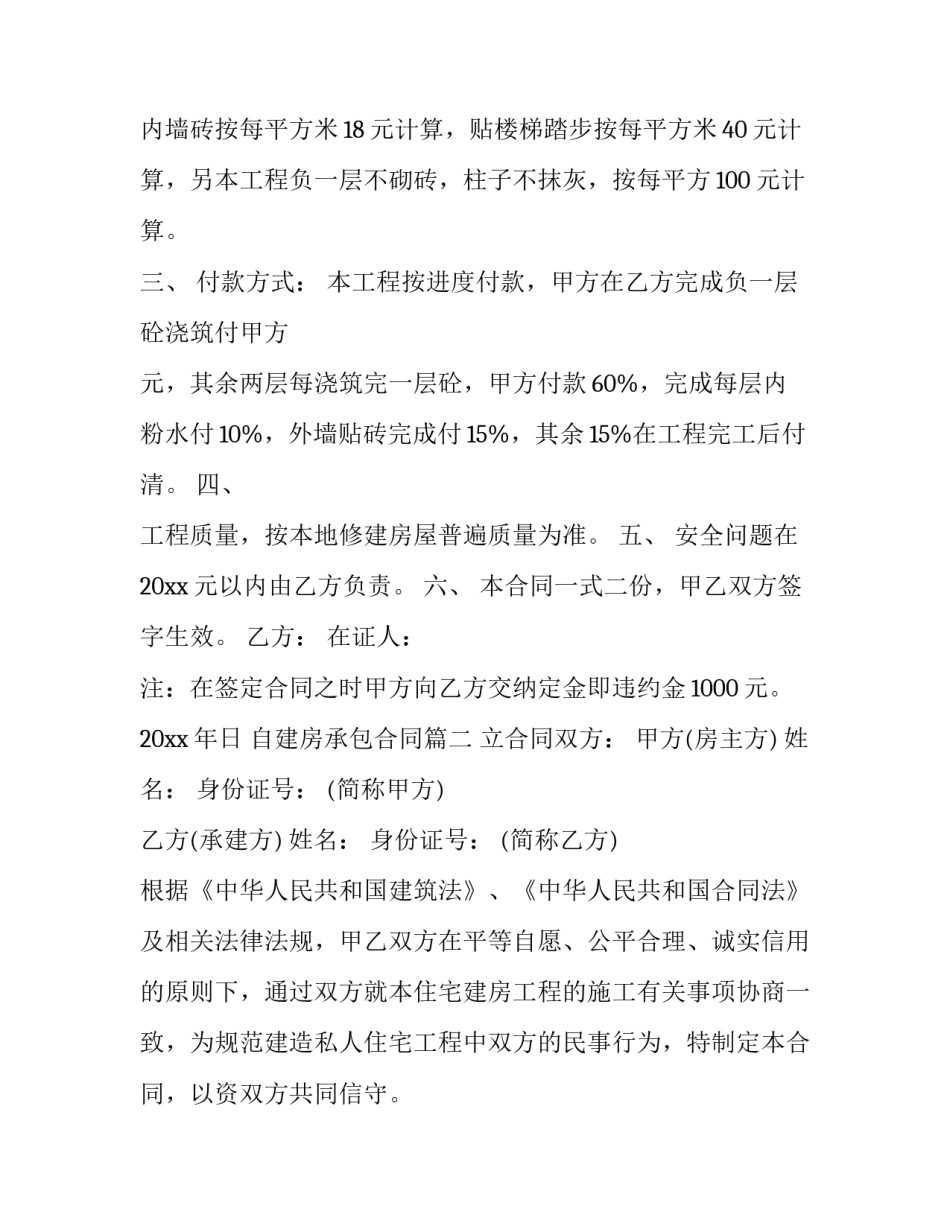 内墙砖按每平方米18元计算，贴楼梯踏步按每平方米40元计算，另本工程负一层不砌砖，柱子不抹灰，按每平方100元计算。

三、 付款方式： 本工程按进度付款，甲方在乙方完成负一层砼浇筑付甲方

元，其余两层每浇筑完一层砼，甲方付款60%，完成每层内粉水付10%，外墙贴砖完成付15%，其余15%在工程完工后付清。 四、

工程质量，按本地修建房屋普遍质量为准。 五、 安全问题在20xx元以内由乙方负责。 六、 本合同一式二份，甲乙双方签字生效。 乙方： 在证人：

注：在签定合同之时甲方向乙方交纳定金即违约金1000元。

20xx年日 自建房承包合同篇二 立合同双方： 甲方(房主方) 姓名： 身份证号： (简称甲方)

乙方(承建方) 姓名： 身份证号： (简称乙方)

根据《中华人民共和国建筑法》、《中华人民共和国合同法》及相关法律法规，甲乙双方在平等自愿、公平合理、诚实信用的原则下，通过双方就本住宅建房工程的施工有关事项协商一致，为规范建造私人住宅工程中双方的民事行为，特制定本合同，以资双方共同信守。